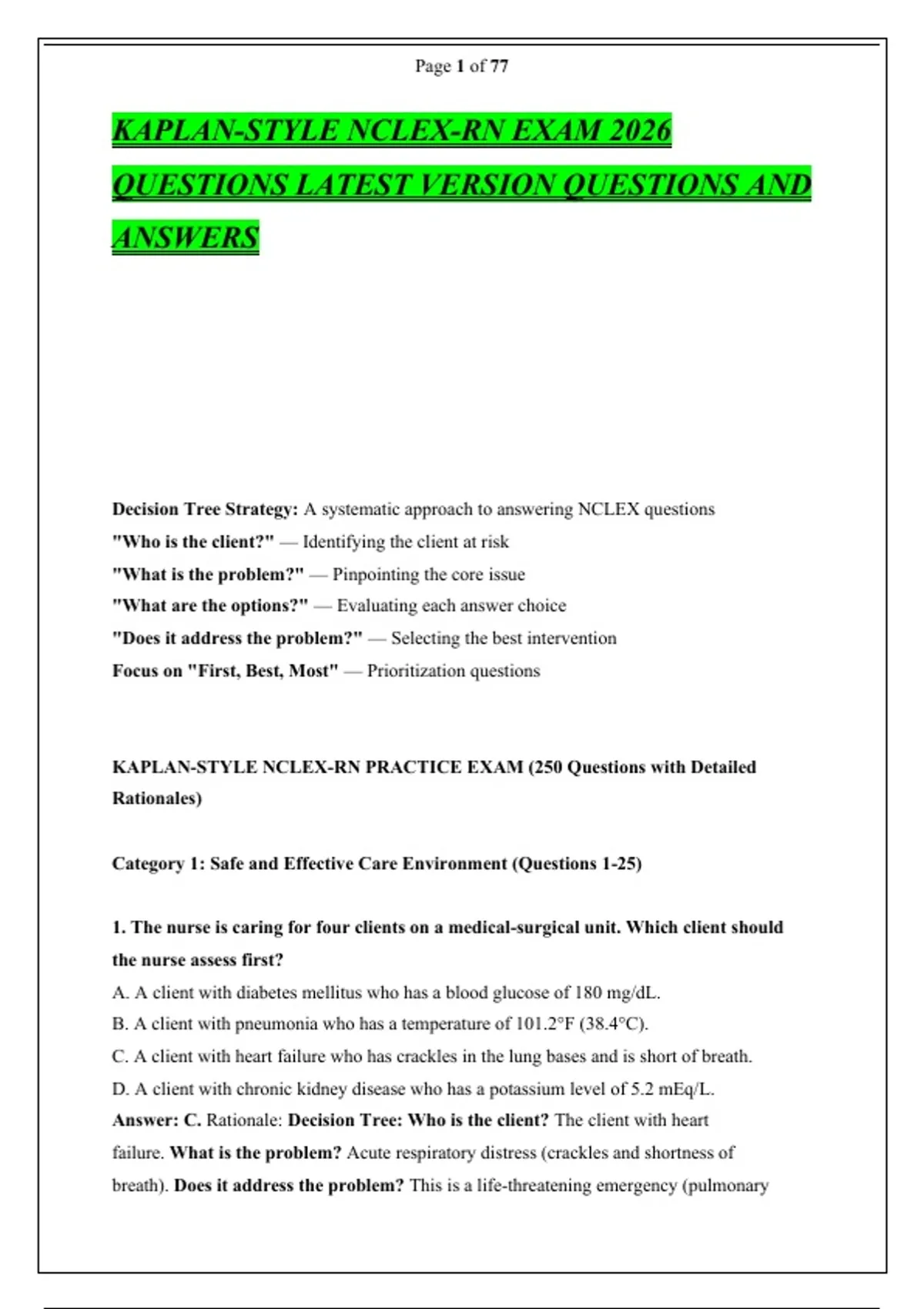 Page 1 of 77

KAPLAN-STYLE NCLEX-RN EXAM 2026 QUESTIONS LATEST VERSION QUESTIONS AND ANSWERS

Decision Tree Strategy: A systematic approach to answering NCLEX questions
"Who is the client?" — Identifying the client at risk
"What is the problem?" — Pinpointing the core issue
"What are the options?" — Evaluating each answer choice
"Does it address the problem?" — Selecting the best intervention
Focus on "First, Best, Most" — Prioritization questions

KAPLAN-STYLE NCLEX-RN PRACTICE EXAM (250 Questions with Detailed Rationales)

Category 1: Safe and Effective Care Environment (Questions 1-25)

1. The nurse is caring for four clients on a medical-surgical unit. Which client should the nurse assess first?
A. A client with diabetes mellitus who has a blood glucose of 180 mg/dL.
B. A client with pneumonia who has a temperature of 101.2°F (38.4°C).
C. A client with heart failure who has crackles in the lung bases and is short of breath.
D. A client with chronic kidney disease who has a potassium level of 5.2 mEq/L.
Answer: C. Rationale: Decision Tree: Who is the client? The client with heart failure. What is the problem? Acute respiratory distress (crackles and shortness of breath). Does it address the problem? This is a life-threatening emergency (pulmonary